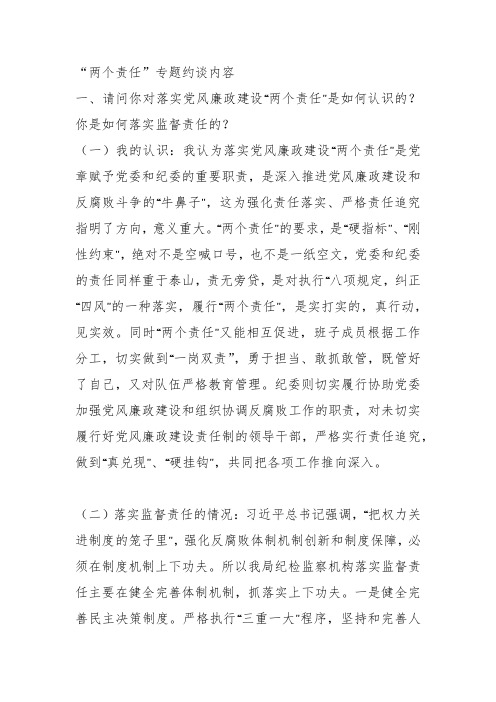 “两个责任”专题约谈内容

一、请问你对落实党风廉政建设“两个责任”是如何认识的？你是如何落实监督责任的？

（一）我的认识：我认为落实党风廉政建设“两个责任”是党章赋予党委和纪委的重要职责，是深入推进党风廉政建设和反腐败斗争的“牛鼻子”，这为强化责任落实、严格责任追究指明了方向，意义重大。“两个责任”的要求，是“硬指标”、“刚性约束”，绝对不是空喊口号，也不是一纸空文，党委和纪委的责任同样重于泰山，责无旁贷，是对执行“八项规定，纠正“四风”的一种落实，履行“两个责任”，是实打实的，真行动，见实效。同时“两个责任”又能相互促进，班子成员根据工作分工，切实做到“一岗双责”，勇于担当、敢抓敢管，既管好了自己，又对队伍严格教育管理。纪委则切实履行协助党委加强党风廉政建设和组织协调反腐败工作的职责，对未切实履行好党风廉政建设责任制的领导干部，严格实行责任追究，做到“真兑现”、“硬挂钩”，共同把各项工作推向深入。

（二）落实监督责任的情况：习近平总书记强调，“把权力关进制度的笼子里”，强化反腐败体制机制创新和制度保障，必须在制度机制上下功夫。所以我局纪检监察机构落实监督责任主要在健全完善体制机制，抓落实上下功夫。一是健全完善民主决策制度。严格执行“三重一大”程序，坚持和完善人